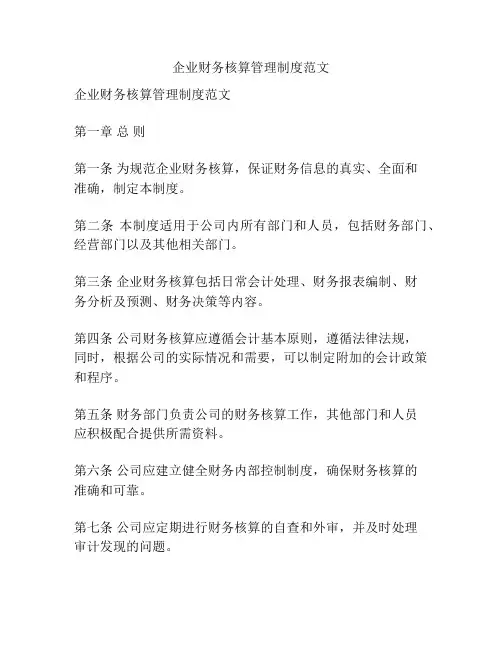 企业财务核算管理制度范文

企业财务核算管理制度范文

第一章 总 则

第一条 为规范企业财务核算，保证财务信息的真实、全面和准确，制定本制度。

第二条 本制度适用于公司内所有部门和人员，包括财务部门、经营部门以及其他相关部门。

第三条 企业财务核算包括日常会计处理、财务报表编制、财务分析及预测、财务决策等内容。

第四条 公司财务核算应遵循会计基本原则，遵循法律法规，同时，根据公司的实际情况和需要，可以制定附加的会计政策和程序。

第五条 财务部门负责公司的财务核算工作，其他部门和人员应积极配合提供所需资料。

第六条 公司应建立健全财务内部控制制度，确保财务核算的准确和可靠。

第七条 公司应定期进行财务核算的自查和外审，并及时处理审计发现的问题。